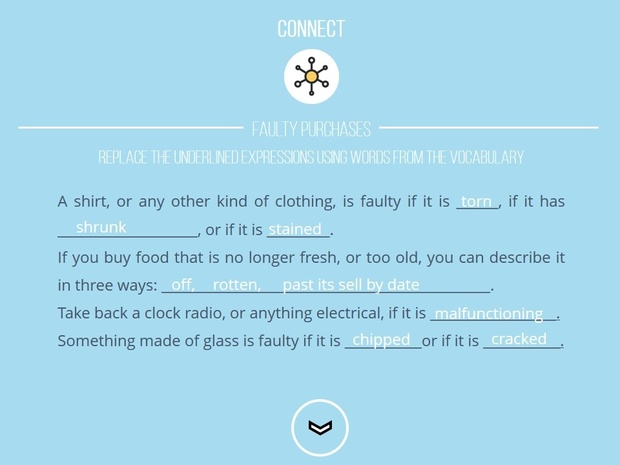 CONNECT

FAULTY PURCHASES

REPLACE THE UNDERLINED EXPRESSIONS USING WORDS FROM THE VOCABULARY

A shirt, or any other kind of clothing, is faulty if it is torn, if it has shrunk, or if it is stained.

If you buy food that is no longer fresh, or too old, you can describe it in three ways: off, rotten, past its sell by date.

Take back a clock radio, or anything electrical, if it is malfunctioning.

Something made of glass is faulty if it is chipped or if it is cracked.